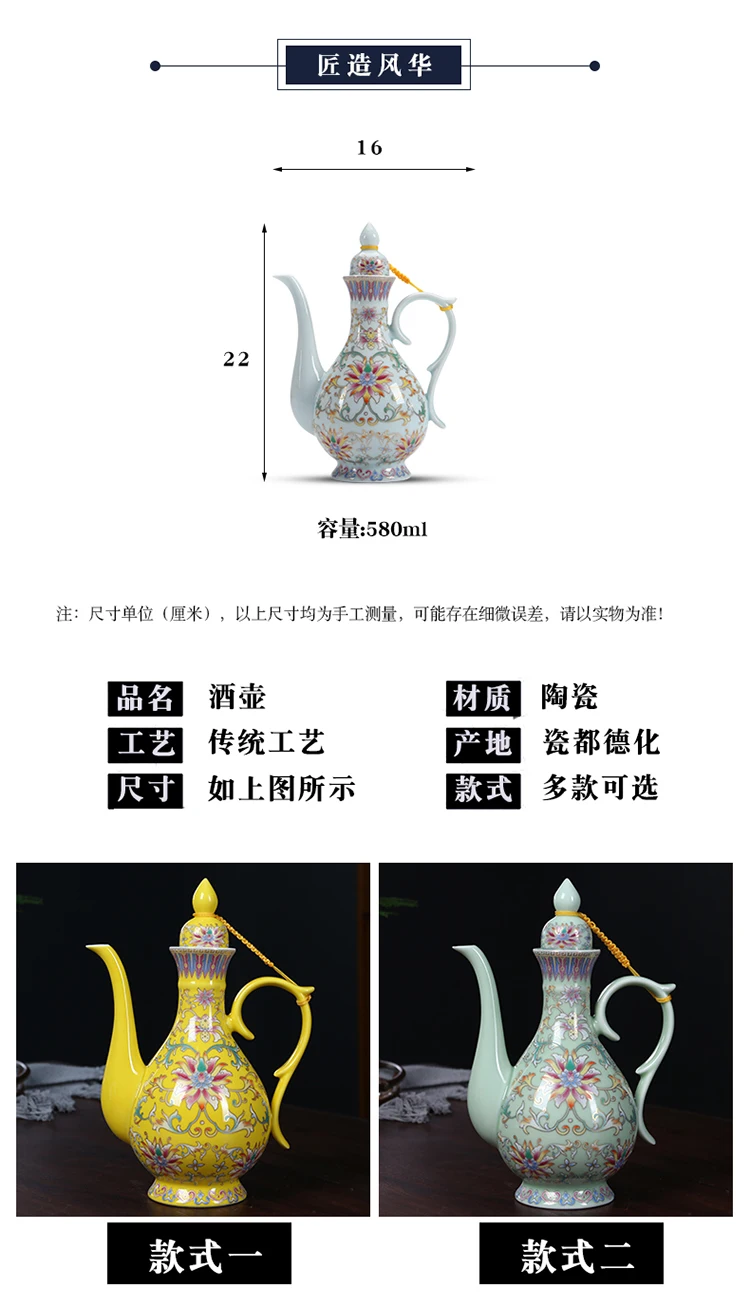 匠造风华

16

22

容量:580ml

注：尺寸单位（厘米），以上尺寸均为手工测量，可能存在细微误差，请以实物为准！

品名 酒壶

工艺 传统工艺

尺寸 如上图所示

材质 陶瓷

产地 瓷都德化

款式 多款可选

款式一

款式二